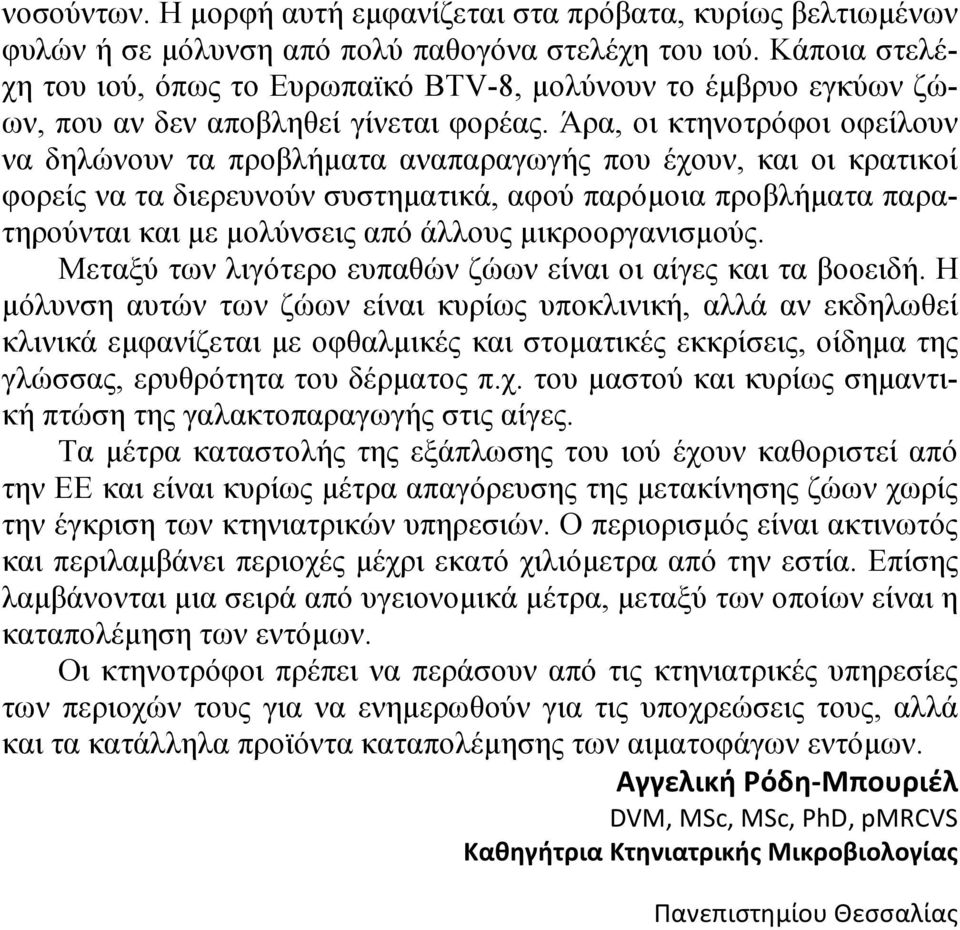 νοσούντων. Η μορφή αυτή εμφανίζεται στα πρόβατα, κυρίως βελτιωμένων φυλών ή σε μόλυνση από πολύ παθογόνα στελέχη του ιού. Κάποια στελέχη του ιού, όπως το Ευρωπαϊκό BTV-8, μολύνουν το έμβρυο εγκύων ζώων, που αν δεν αποβληθεί γίνεται φορέας. Άρα, οι κτηνοτρόφοι οφείλουν να δηλώνουν τα προβλήματα αναπαραγωγής που έχουν, και οι κρατικοί φορείς να τα διερευνούν συστηματικά, αφού παρόμοια προβλήματα παρατηρούνται και με μολύνσεις από άλλους μικροοργανισμούς.

Μεταξύ των λιγότερο ευπαθών ζώων είναι οι αίγες και τα βοοειδή. Η μόλυνση αυτών των ζώων είναι κυρίως υποκλινική, αλλά αν εκδηλωθεί κλινικά εμφανίζεται με οφθαλμικές και στοματικές εκκρίσεις, οίδημα της γλώσσας, ερυθρότητα του δέρματος π.χ. του μαστού και κυρίως σημαντική πτώση της γαλακτοπαραγωγής στις αίγες.

Τα μέτρα καταστολής της εξάπλωσης του ιού έχουν καθοριστεί από την ΕΕ και είναι κυρίως μέτρα απαγόρευσης της μετακίνησης ζώων χωρίς την έγκριση των κτηνιατρικών υπηρεσιών. Ο περιορισμός είναι ακτινωτός και περιλαμβάνει περιοχές μέχρι εκατό χιλιόμετρα από την εστία. Επίσης λαμβάνονται μια σειρά από υγειονομικά μέτρα, μεταξύ των οποίων είναι η καταπολέμηση των εντόμων.

Οι κτηνοτρόφοι πρέπει να περάσουν από τις κτηνιατρικές υπηρεσίες των περιοχών τους για να ενημερωθούν για τις υποχρεώσεις τους, αλλά και τα κατάλληλα προϊόντα καταπολέμησης των αιματοφάγων εντόμων.

Αγγελική Ρόδη-Μπουριέλ
DVM, MSc, MSc, PhD, pMRCVS
Καθηγήτρια Κτηνιατρικής Μικροβιολογίας

Πανεπιστημίου Θεσσαλίας